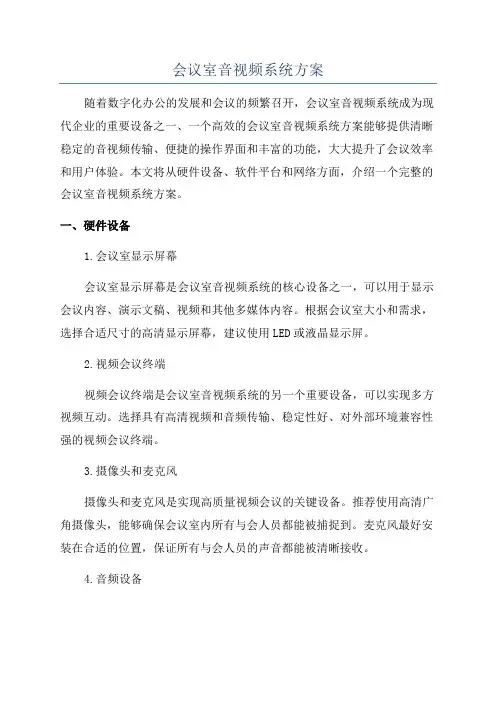 会议室音视频系统方案

随着数字化办公的发展和会议的频繁召开，会议室音视频系统成为现代企业的重要设备之一、一个高效的会议室音视频系统方案能够提供清晰稳定的音视频传输、便捷的操作界面和丰富的功能，大大提升了会议效率和用户体验。本文将从硬件设备、软件平台和网络方面，介绍一个完整的会议室音视频系统方案。

一、硬件设备

1.会议室显示屏幕

会议室显示屏幕是会议室音视频系统的核心设备之一，可以用于显示会议内容、演示文稿、视频和其他多媒体内容。根据会议室大小和需求，选择合适尺寸的高清显示屏幕，建议使用LED或液晶显示屏。

2.视频会议终端

视频会议终端是会议室音视频系统的另一个重要设备，可以实现多方视频互动。选择具有高清视频和音频传输、稳定性好、对外部环境兼容性强的视频会议终端。

3.摄像头和麦克风

摄像头和麦克风是实现高质量视频会议的关键设备。推荐使用高清广角摄像头，能够确保会议室内所有与会人员都能被捕捉到。麦克风最好安装在合适的位置，保证所有与会人员的声音都能被清晰接收。

4.音频设备